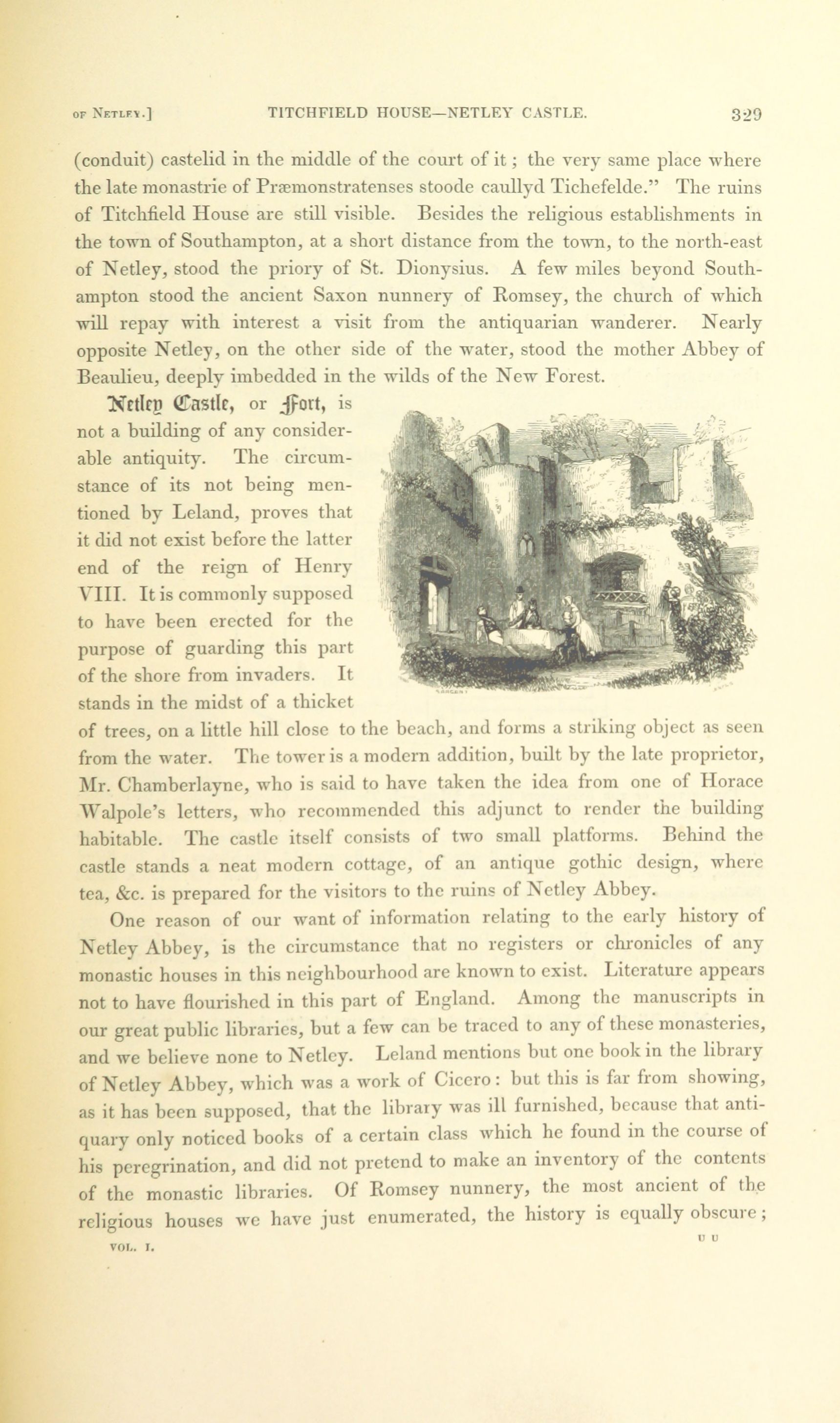 OF NETLEY.]          TITCHFIELD HOUSE—NETLEY CASTLE.          329

(conduit) castelid in the middle of the court of it; the very same place where the late monastrie of Præmonstratenses stoode caullyd Tichefelde." The ruins of Titchfield House are still visible. Besides the religious establishments in the town of Southampton, at a short distance from the town, to the north-east of Netley, stood the priory of St. Dionysius. A few miles beyond Southampton stood the ancient Saxon nunnery of Romsey, the church of which will repay with interest a visit from the antiquarian wanderer. Nearly opposite Netley, on the other side of the water, stood the mother Abbey of Beaulieu, deeply imbedded in the wilds of the New Forest.

Netley Castle, or Fort, is not a building of any considerable antiquity. The circumstance of its not being mentioned by Leland, proves that it did not exist before the latter end of the reign of Henry VIII. It is commonly supposed to have been erected for the purpose of guarding this part of the shore from invaders. It stands in the midst of a thicket of trees, on a little hill close to the beach, and forms a striking object as seen from the water. The tower is a modern addition, built by the late proprietor, Mr. Chamberlayne, who is said to have taken the idea from one of Horace Walpole's letters, who recommended this adjunct to render the building habitable. The castle itself consists of two small platforms. Behind the castle stands a neat modern cottage, of an antique gothic design, where tea, &c. is prepared for the visitors to the ruins of Netley Abbey.

One reason of our want of information relating to the early history of Netley Abbey, is the circumstance that no registers or chronicles of any monastic houses in this neighbourhood are known to exist. Literature appears not to have flourished in this part of England. Among the manuscripts in our great public libraries, but a few can be traced to any of these monasteries, and we believe none to Netley. Leland mentions but one book in the library of Netley Abbey, which was a work of Cicero: but this is far from showing, as it has been supposed, that the library was ill furnished, because that antiquary only noticed books of a certain class which he found in the course of his peregrination, and did not pretend to make an inventory of the contents of the monastic libraries. Of Romsey nunnery, the most ancient of the religious houses we have just enumerated, the history is equally obscure;

VOL. I.          U U